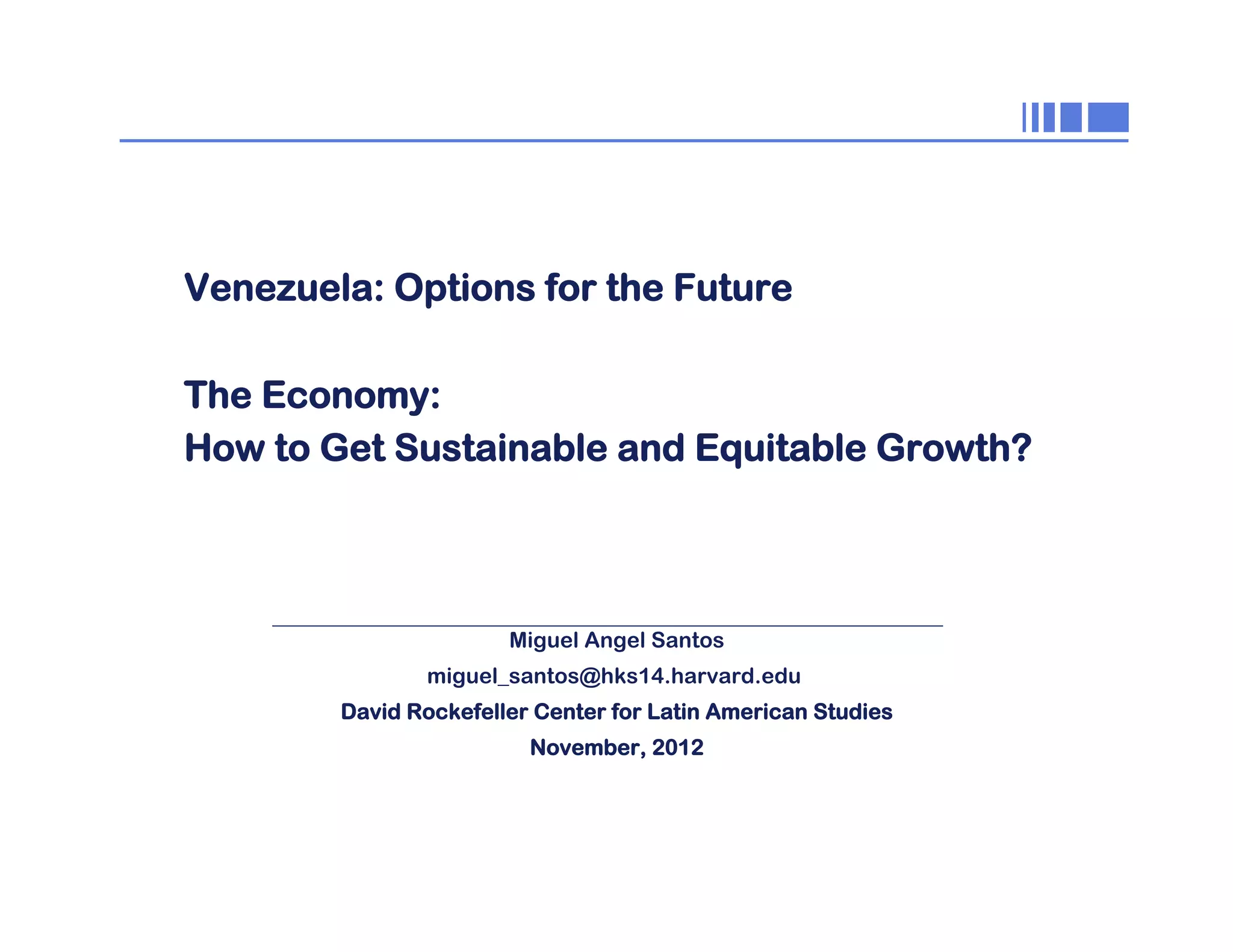 Venezuela: Options for the Future

The Economy:
How to Get Sustainable and Equitable Growth?

Miguel Angel Santos
miguel_santos@hks14.harvard.edu
David Rockefeller Center for Latin American Studies
November, 2012